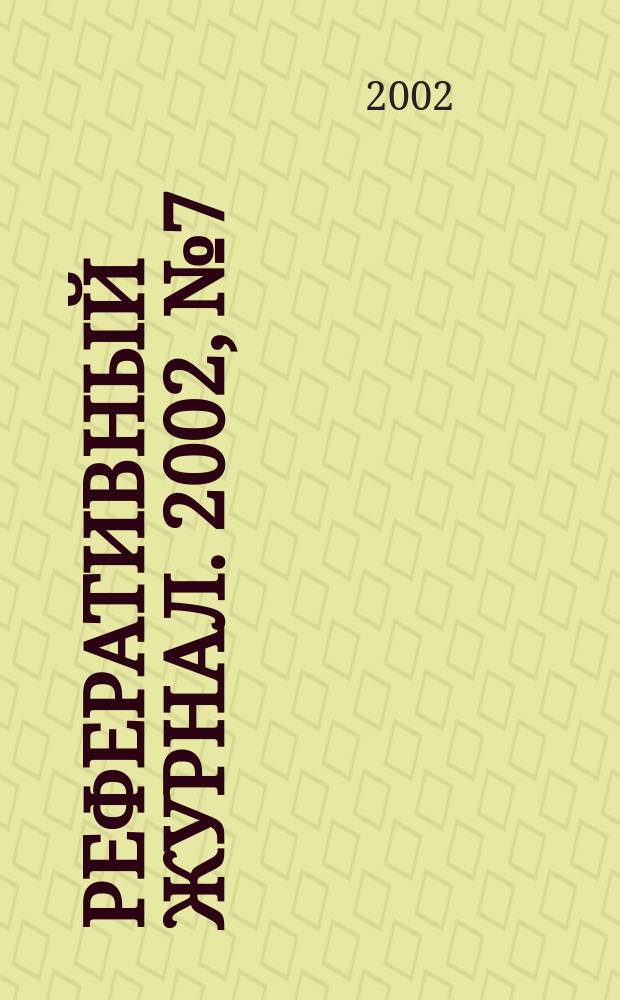 2002

РЕФЕРАТИВНЫЙ ЖУРНАЛ. 2002, №7